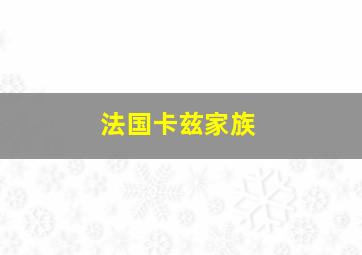 法国卡兹家族